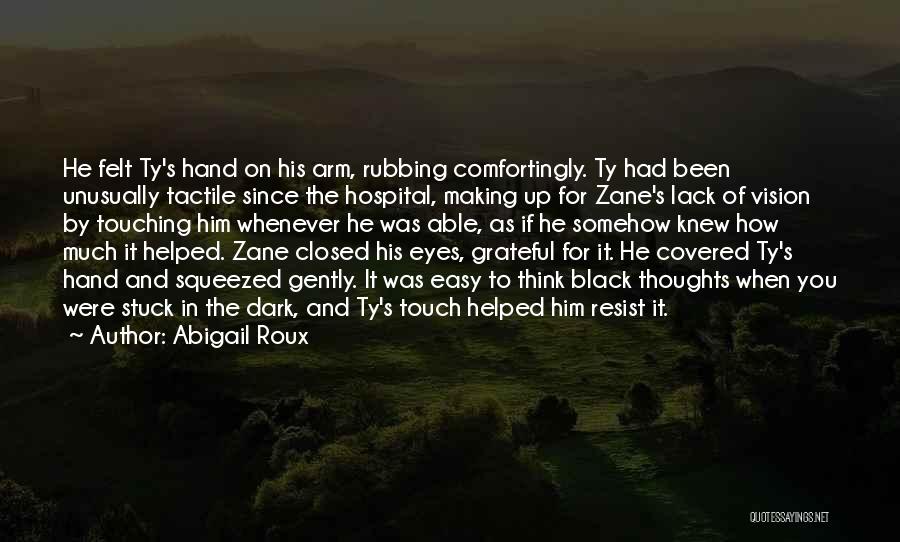 He felt Ty's hand on his arm, rubbing comfortingly. Ty had been unusually tactile since the hospital, making up for Zane's lack of vision by touching him whenever he was able, as if he somehow knew how much it helped. Zane closed his eyes, grateful for it. He covered Ty's hand and squeezed gently. It was easy to think black thoughts when you were stuck in the dark, and Ty's touch helped him resist it.
~ Author: Abigail Roux

QUOTESSAYINGS.NET